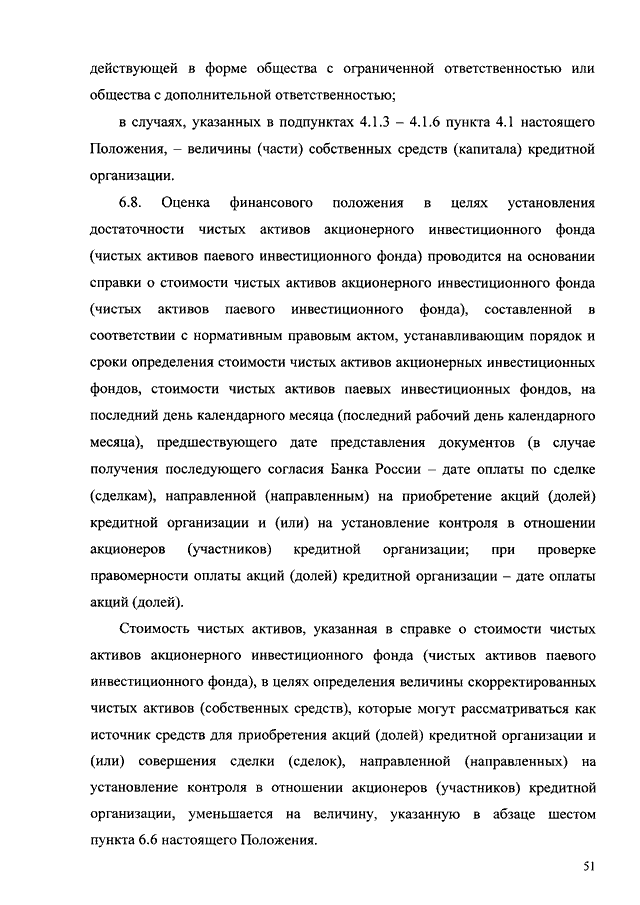 действующей в форме общества с ограниченной ответственностью или общества с дополнительной ответственностью;

в случаях, указанных в подпунктах 4.1.3 – 4.1.6 пункта 4.1 настоящего Положения, – величины (части) собственных средств (капитала) кредитной организации.

6.8. Оценка финансового положения в целях установления достаточности чистых активов акционерного инвестиционного фонда (чистых активов паевого инвестиционного фонда) проводится на основании справки о стоимости чистых активов акционерного инвестиционного фонда (чистых активов паевого инвестиционного фонда), составленной в соответствии с нормативным правовым актом, устанавливающим порядок и сроки определения стоимости чистых активов акционерных инвестиционных фондов, стоимости чистых активов паевых инвестиционных фондов, на последний день календарного месяца (последний рабочий день календарного месяца), предшествующего дате представления документов (в случае получения последующего согласия Банка России – дате оплаты по сделке (сделкам), направленной (направленным) на приобретение акций (долей) кредитной организации и (или) на установление контроля в отношении акционеров (участников) кредитной организации; при проверке правомерности оплаты акций (долей) кредитной организации – дате оплаты акций (долей).

Стоимость чистых активов, указанная в справке о стоимости чистых активов акционерного инвестиционного фонда (чистых активов паевого инвестиционного фонда), в целях определения величины скорректированных чистых активов (собственных средств), которые могут рассматриваться как источник средств для приобретения акций (долей) кредитной организации и (или) совершения сделки (сделок), направленной (направленных) на установление контроля в отношении акционеров (участников) кредитной организации, уменьшается на величину, указанную в абзаце шестом пункта 6.6 настоящего Положения.

51